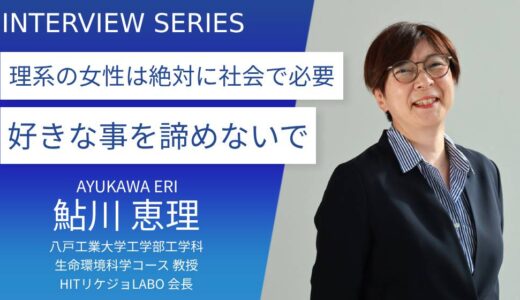 INTERVIEW SERIES

理系の女性は絶対に社会で必要

好きな事を諦めないで

AYUKAWA ERI
鮎川 恵理
八戸工業大学工学部工学科
生命環境科学コース 教授
HITリケジョLABO 会長